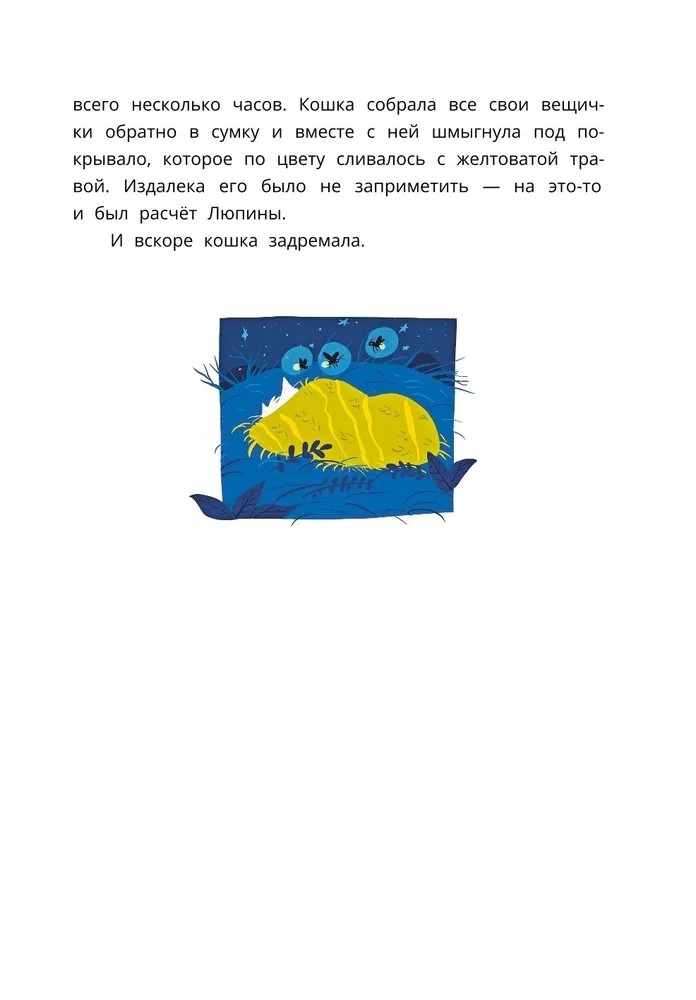 всего несколько часов. Кошка собрала все свои вещички обратно в сумку и вместе с ней шмыгнула под покрывало, которое по цвету сливалось с желтоватой травой. Издалека его было не заприметить — на это-то и был расчёт Люпины.

И вскоре кошка задремала.